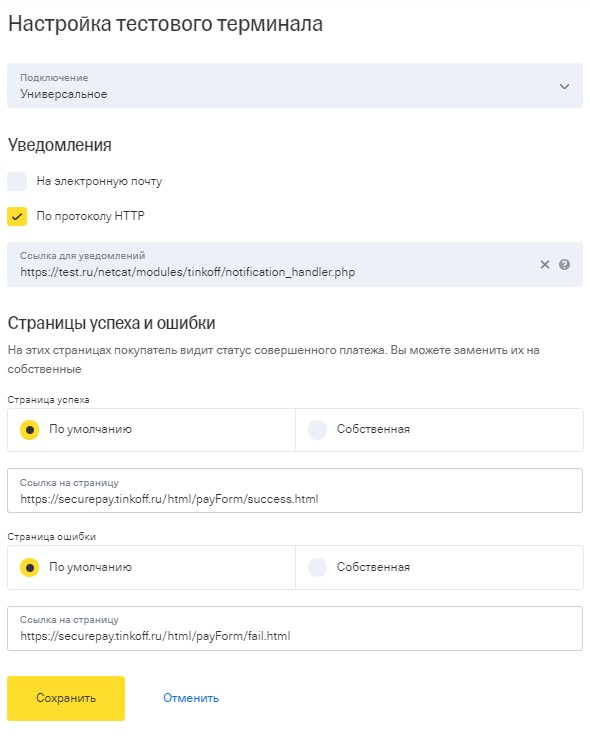 Настройка тестового терминала

Подключение
Универсальное

Уведомления

На электронную почту

По протоколу HTTP

Ссылка для уведомлений
https://test.ru/netcat/modules/tinkoff/notification_handler.php

Страницы успеха и ошибки

На этих страницах покупатель видит статус совершенного платежа. Вы можете заменить их на собственные

Страница успеха

По умолчанию

Собственная

Ссылка на страницу
https://securepay.tinkoff.ru/html/payForm/success.html

Страница ошибки

По умолчанию

Собственная

Ссылка на страницу
https://securepay.tinkoff.ru/html/payForm/fail.html

Сохранить

Отменить